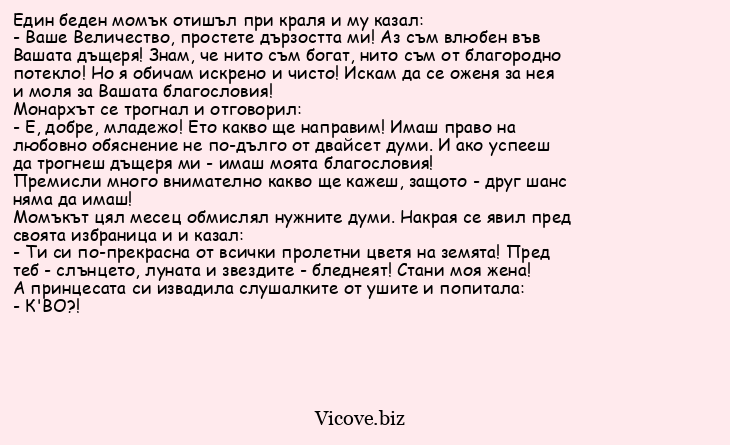 Един беден момък отишъл при краля и му казал:
- Ваше Величество, простете дързостта ми! Аз съм влюбен във Вашата дъщеря! Знам, че нито съм богат, нито съм от благородно потекло! Но я обичам искрено и чисто! Искам да се оженя за нея и моля за Вашата благословия!
Монархът се трогнал и отговорил:
- Е, добре, младежо! Ето какво ще направим! Имаш право на любовно обяснение не по-дълго от двайсет думи. И ако успееш да трогнеш дъщеря ми - имаш моята благословия!
Премисли много внимателно какво ще кажеш, защото - друг шанс няма да имаш!
Момъкът цял месец обмислял нужните думи. Накрая се явил пред своята избраница и и казал:
- Ти си по-прекрасна от всички пролетни цветя на земята! Пред теб - слънцето, луната и звездите - бледнеят! Стани моя жена!
А принцесата си извадила слушалките от ушите и попитала:
- К'ВО?!

Vicove.biz